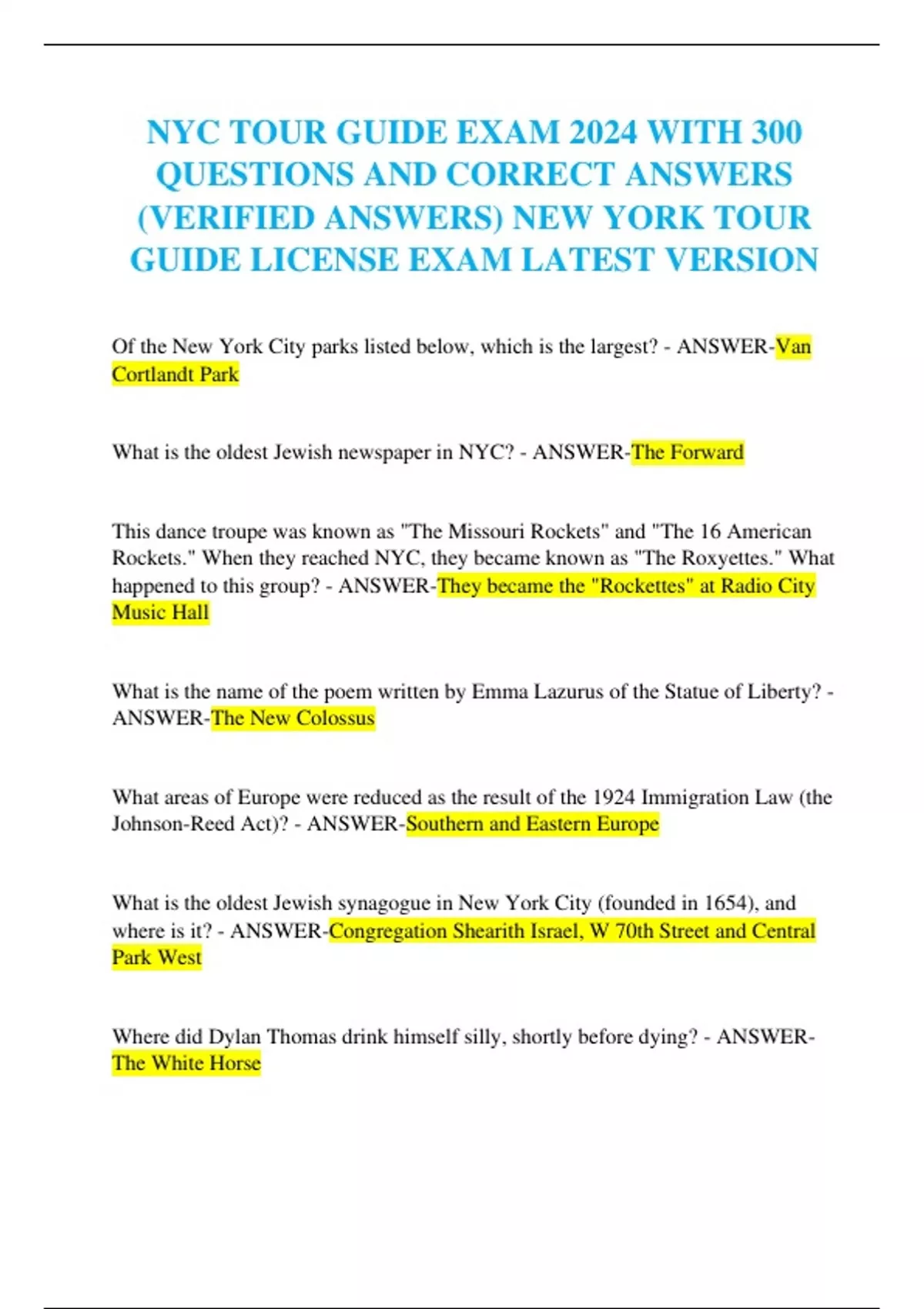 NYC TOUR GUIDE EXAM 2024 WITH 300 QUESTIONS AND CORRECT ANSWERS (VERIFIED ANSWERS) NEW YORK TOUR GUIDE LICENSE EXAM LATEST VERSION

Of the New York City parks listed below, which is the largest? - ANSWER-Van Cortlandt Park

What is the oldest Jewish newspaper in NYC? - ANSWER-The Forward

This dance troupe was known as "The Missouri Rockets" and "The 16 American Rockets." When they reached NYC, they became known as "The Roxyettes." What happened to this group? - ANSWER-They became the "Rockettes" at Radio City Music Hall

What is the name of the poem written by Emma Lazurus of the Statue of Liberty? - ANSWER-The New Colossus

What areas of Europe were reduced as the result of the 1924 Immigration Law (the Johnson-Reed Act)? - ANSWER-Southern and Eastern Europe

What is the oldest Jewish synagogue in New York City (founded in 1654), and where is it? - ANSWER-Congregation Shearith Israel, W 70th Street and Central Park West

Where did Dylan Thomas drink himself silly, shortly before dying? - ANSWER-The White Horse